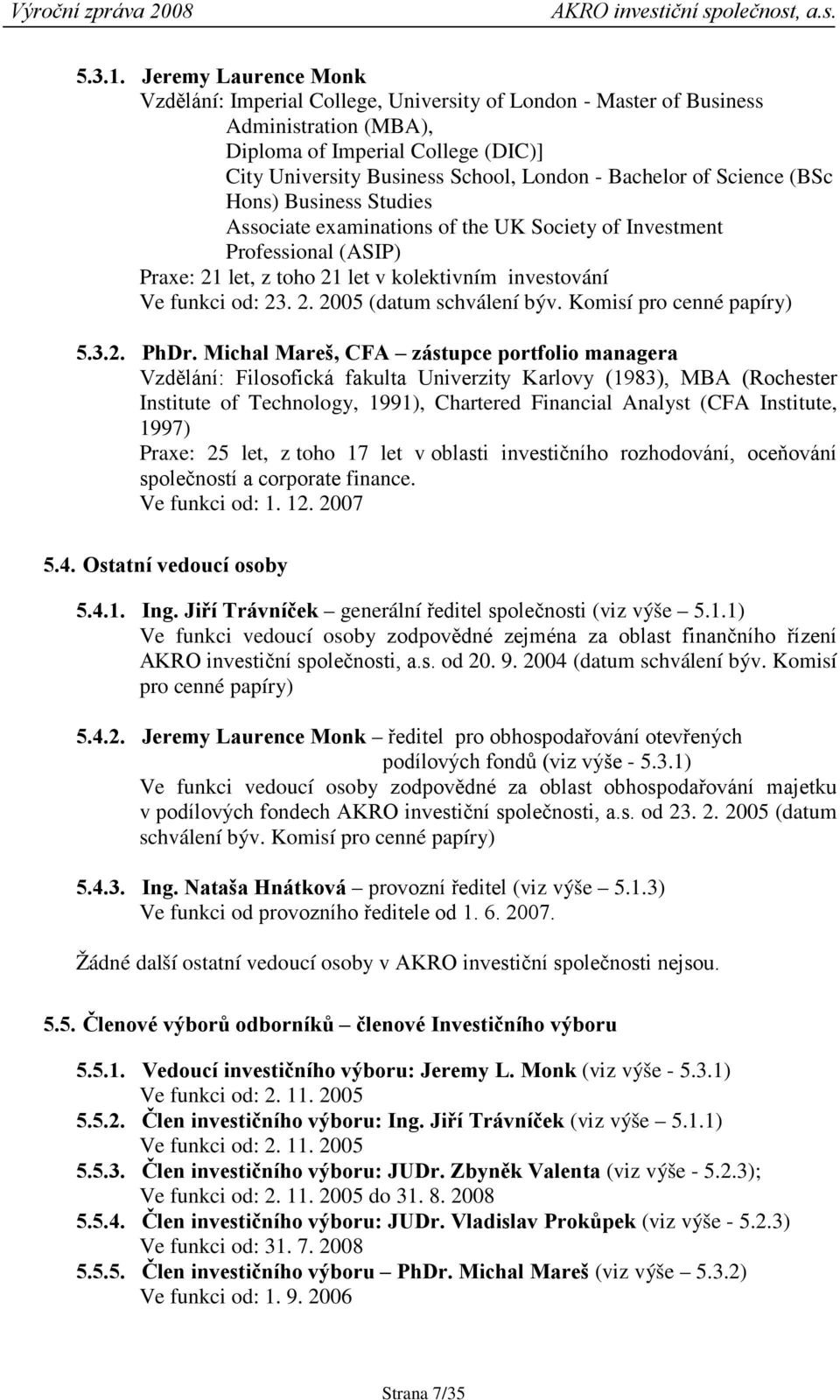 Výroční zpráva 2008 AKRO investiční společnost, a.s.

5.3.1. Jeremy Laurence Monk
Vzdělání: Imperial College, University of London - Master of Business Administration (MBA),
Diploma of Imperial College (DIC)]
City University Business School, London - Bachelor of Science (BSc Hons) Business Studies
Associate examinations of the UK Society of Investment Professional (ASIP)
Praxe: 21 let, z toho 21 let v kolektivním investování
Ve funkci od: 23. 2. 2005 (datum schválení býv. Komisí pro cenné papíry)

5.3.2. PhDr. Michal Mareš, CFA – zástupce portfolio managera
Vzdělání: Filosofická fakulta Univerzity Karlovy (1983), MBA (Rochester Institute of Technology, 1991), Chartered Financial Analyst (CFA Institute, 1997)
Praxe: 25 let, z toho 17 let v oblasti investičního rozhodování, oceňování společností a corporate finance.
Ve funkci od: 1. 12. 2007

5.4. Ostatní vedoucí osoby

5.4.1. Ing. Jiří Trávníček – generální ředitel společnosti (viz výše – 5.1.1)
Ve funkci vedoucí osoby zodpovědné zejména za oblast finančního řízení AKRO investiční společnosti, a.s. od 20. 9. 2004 (datum schválení býv. Komisí pro cenné papíry)

5.4.2. Jeremy Laurence Monk – ředitel pro obhospodařování otevřených podílových fondů (viz výše - 5.3.1)
Ve funkci vedoucí osoby zodpovědné za oblast obhospodařování majetku v podílových fondech AKRO investiční společnosti, a.s. od 23. 2. 2005 (datum schválení býv. Komisí pro cenné papíry)

5.4.3. Ing. Nataša Hnátková – provozní ředitel (viz výše – 5.1.3)
Ve funkci od provozního ředitele od 1. 6. 2007.

Žádné další ostatní vedoucí osoby v AKRO investiční společnosti nejsou.

5.5. Členové výborů odborníků – členové Investičního výboru

5.5.1. Vedoucí investičního výboru: Jeremy L. Monk (viz výše - 5.3.1)
Ve funkci od: 2. 11. 2005
5.5.2. Člen investičního výboru: Ing. Jiří Trávníček (viz výše – 5.1.1)
Ve funkci od: 2. 11. 2005
5.5.3. Člen investičního výboru: JUDr. Zbyněk Valenta (viz výše - 5.2.3);
Ve funkci od: 2. 11. 2005 do 31. 8. 2008
5.5.4. Člen investičního výboru: JUDr. Vladislav Prokůpek (viz výše - 5.2.3)
Ve funkci od: 31. 7. 2008
5.5.5. Člen investičního výboru – PhDr. Michal Mareš (viz výše – 5.3.2)
Ve funkci od: 1. 9. 2006

Strana 7/35